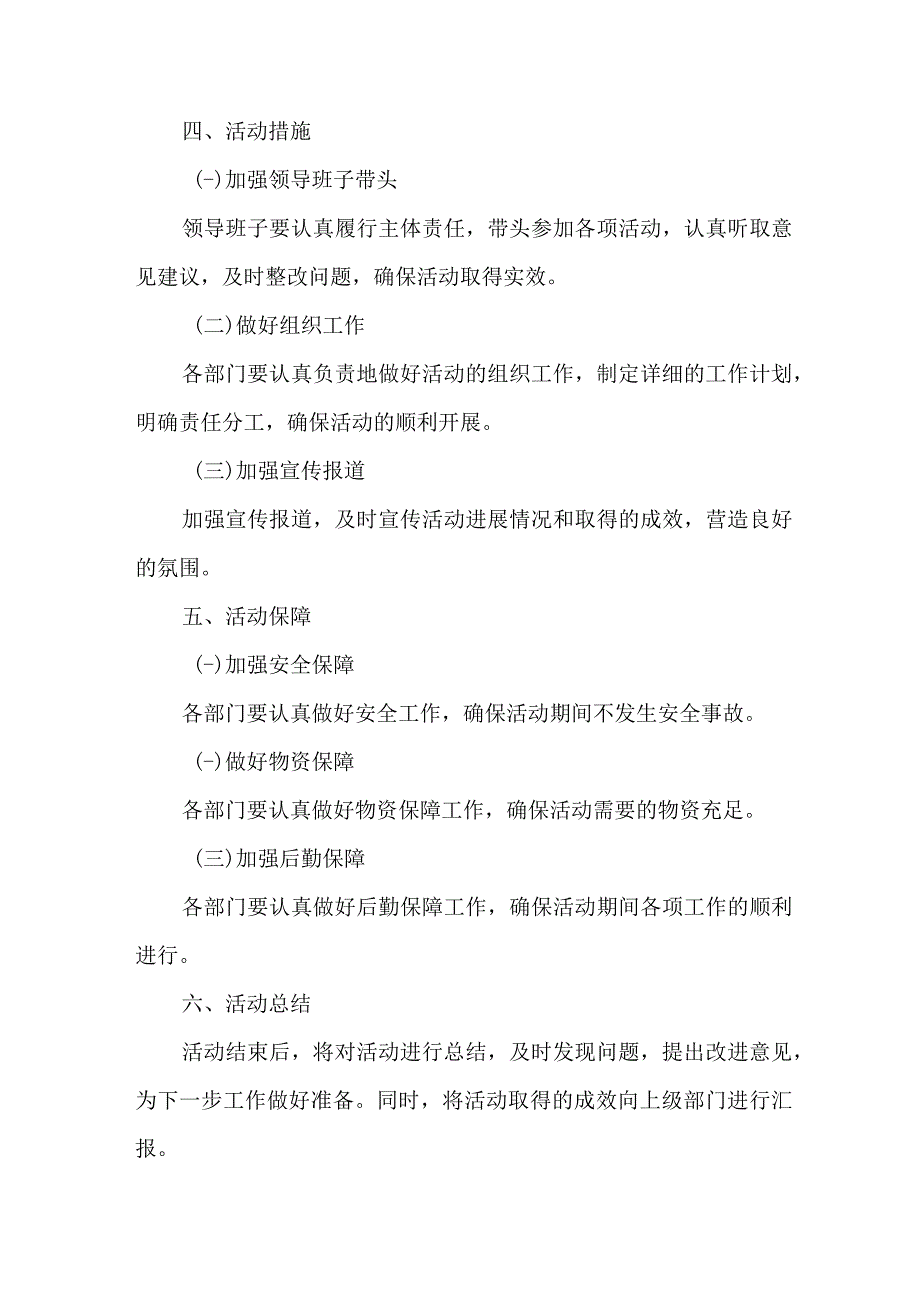 四、活动措施

(-)加强领导班子带头

领导班子要认真履行主体责任，带头参加各项活动，认真听取意见建议，及时整改问题，确保活动取得实效。

(二)做好组织工作

各部门要认真负责地做好活动的组织工作，制定详细的工作计划，明确责任分工，确保活动的顺利开展。

(三)加强宣传报道

加强宣传报道，及时宣传活动进展情况和取得的成效，营造良好的氛围。

五、活动保障

(-)加强安全保障

各部门要认真做好安全工作，确保活动期间不发生安全事故。

(-)做好物资保障

各部门要认真做好物资保障工作，确保活动需要的物资充足。

(三)加强后勤保障

各部门要认真做好后勤保障工作，确保活动期间各项工作的顺利进行。

六、活动总结

活动结束后，将对活动进行总结，及时发现问题，提出改进意见，为下一步工作做好准备。同时，将活动取得的成效向上级部门进行汇报。